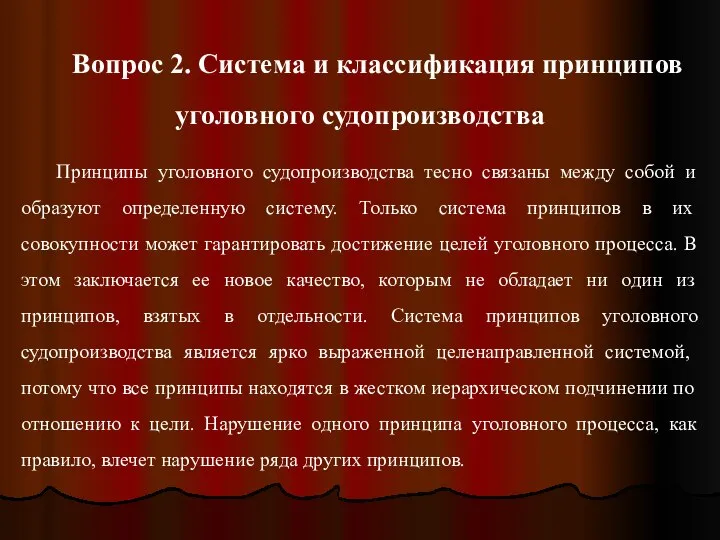 Вопрос 2. Система и классификация принципов уголовного судопроизводства

Принципы уголовного судопроизводства тесно связаны между собой и образуют определенную систему. Только система принципов в их совокупности может гарантировать достижение целей уголовного процесса. В этом заключается ее новое качество, которым не обладает ни один из принципов, взятых в отдельности. Система принципов уголовного судопроизводства является ярко выраженной целенаправленной системой, потому что все принципы находятся в жестком иерархическом подчинении по отношению к цели. Нарушение одного принципа уголовного процесса, как правило, влечет нарушение ряда других принципов.